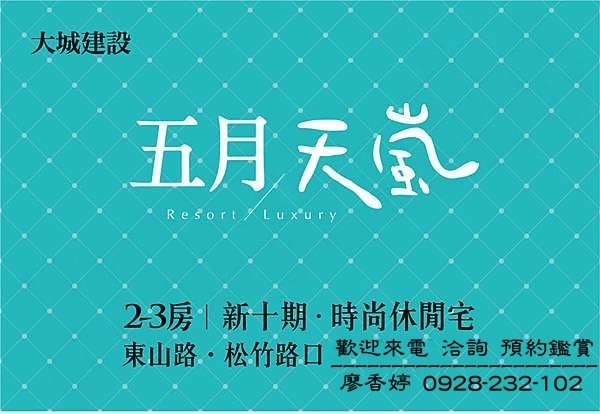 大城建設

五月天嵐

Resort / Luxury

2-3房 | 新十期 · 時尚休閒宅

東山路 · 松竹路口

歡迎來電 洽詢 預約鑑賞

廖香婷 0928-232-102